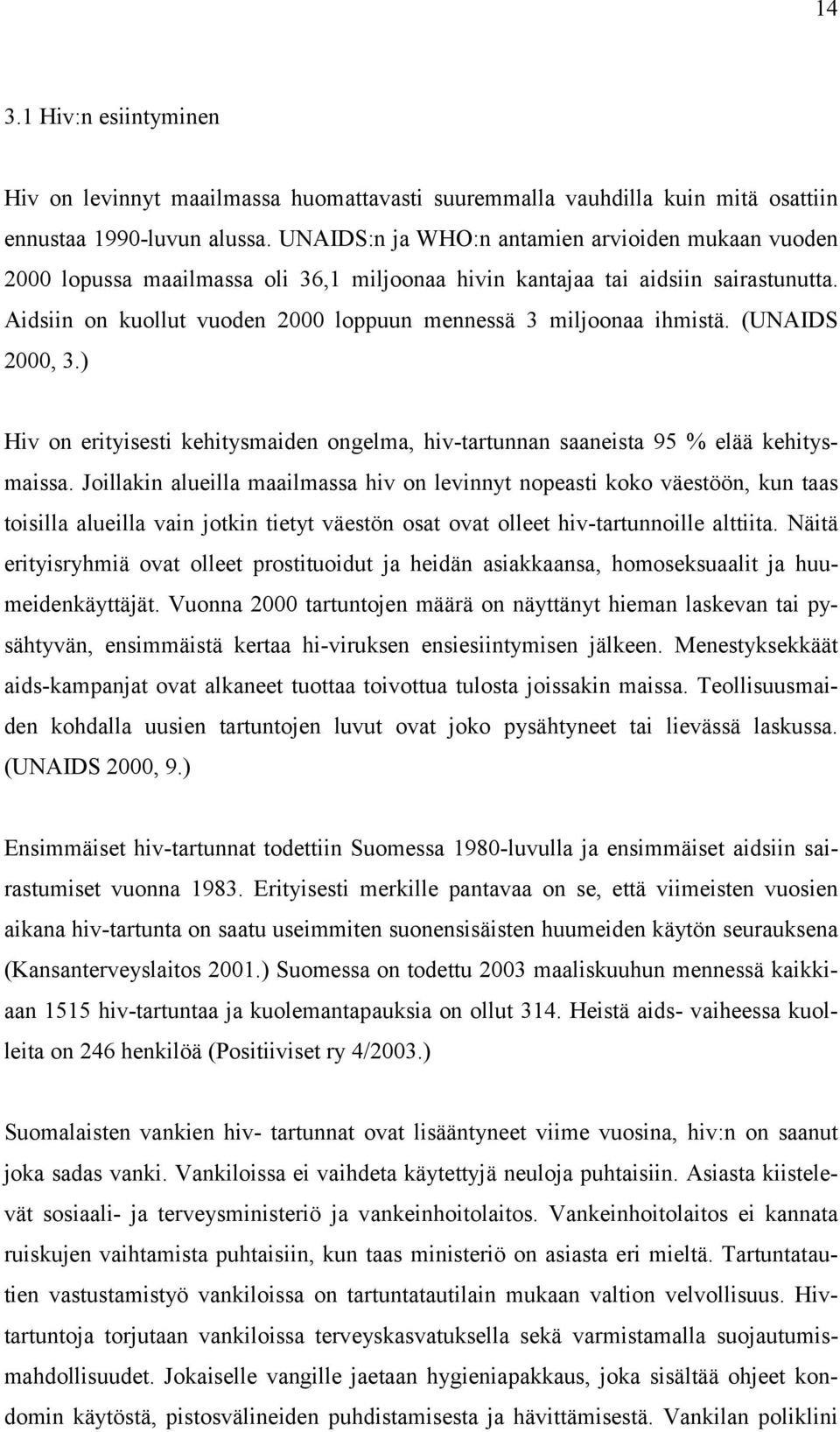 14

3.1 Hiv:n esiintyminen

Hiv on levinnyt maailmassa huomattavasti suuremmalla vauhdilla kuin mitä osattiin ennustaa 1990-luvun alussa. UNAIDS:n ja WHO:n antamien arvioiden mukaan vuoden 2000 lopussa maailmassa oli 36,1 miljoonaa hivin kantajaa tai aidsiin sairastunutta. Aidsiin on kuollut vuoden 2000 loppuun mennessä 3 miljoonaa ihmistä. (UNAIDS 2000, 3.)

Hiv on erityisesti kehitysmaiden ongelma, hiv-tartunnan saaneista 95 % elää kehitysmaissa. Joillakin alueilla maailmassa hiv on levinnyt nopeasti koko väestöön, kun taas toisilla alueilla vain jotkin tietyt väestön osat ovat olleet hiv-tartunnoille alttiita. Näitä erityisryhmiä ovat olleet prostituoidut ja heidän asiakkaansa, homoseksuaalit ja huumeidenkäyttäjät. Vuonna 2000 tartuntojen määrä on näyttänyt hieman laskevan tai pysähtyvän, ensimmäistä kertaa hi-viruksen ensiesiintymisen jälkeen. Menestyksekkäät aids-kampanjat ovat alkaneet tuottaa toivottua tulosta joissakin maissa. Teollisuusmaiden kohdalla uusien tartuntojen luvut ovat joko pysähtyneet tai lievässä laskussa. (UNAIDS 2000, 9.)

Ensimmäiset hiv-tartunnat todettiin Suomessa 1980-luvulla ja ensimmäiset aidsiin sairastumiset vuonna 1983. Erityisesti merkille pantavaa on se, että viimeisten vuosien aikana hiv-tartunta on saatu useimmiten suonensisäisten huumeiden käytön seurauksena (Kansanterveyslaitos 2001.) Suomessa on todettu 2003 maaliskuuhun mennessä kaikkiaan 1515 hiv-tartuntaa ja kuolemantapauksia on ollut 314. Heistä aids- vaiheessa kuolleita on 246 henkilöä (Positiiviset ry 4/2003.)

Suomalaisten vankien hiv- tartunnat ovat lisääntyneet viime vuosina, hiv:n on saanut joka sadas vanki. Vankiloissa ei vaihdeta käytettyjä neuloja puhtaisiin. Asiasta kiistelevät sosiaali- ja terveysministeriö ja vankeinhoitolaitos. Vankeinhoitolaitos ei kannata ruiskujen vaihtamista puhtaisiin, kun taas ministeriö on asiasta eri mieltä. Tartuntatautien vastustamistyö vankiloissa on tartuntatautilain mukaan valtion velvollisuus. Hiv-tartuntoja torjutaan vankiloissa terveyskasvatuksella sekä varmistamalla suojautumismahdollisuudet. Jokaiselle vangille jaetaan hygieniapakkaus, joka sisältää ohjeet kondomin käytöstä, pistosvälineiden puhdistamisesta ja hävittämisestä. Vankilan poliklini